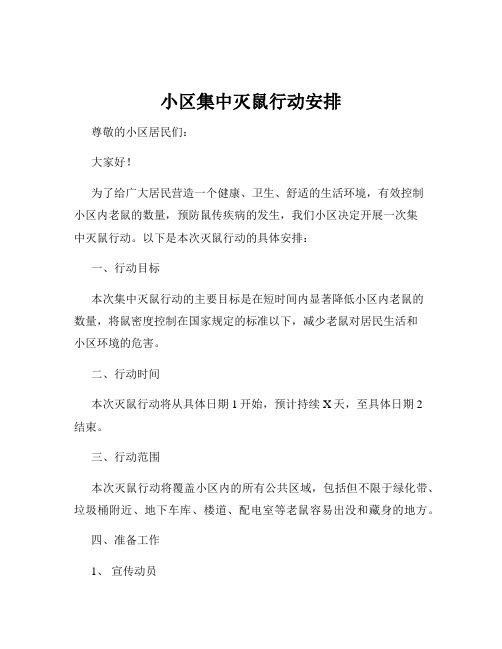 小区集中灭鼠行动安排

尊敬的小区居民们：

大家好！

为了给广大居民营造一个健康、卫生、舒适的生活环境，有效控制小区内老鼠的数量，预防鼠传疾病的发生，我们小区决定开展一次集中灭鼠行动。以下是本次灭鼠行动的具体安排：

一、行动目标

本次集中灭鼠行动的主要目标是在短时间内显著降低小区内老鼠的数量，将鼠密度控制在国家规定的标准以下，减少老鼠对居民生活和小区环境的危害。

二、行动时间

本次灭鼠行动将从具体日期 1 开始，预计持续 X 天，至具体日期 2 结束。

三、行动范围

本次灭鼠行动将覆盖小区内的所有公共区域，包括但不限于绿化带、垃圾桶附近、地下车库、楼道、配电室等老鼠容易出没和藏身的地方。

四、准备工作

1、 宣传动员